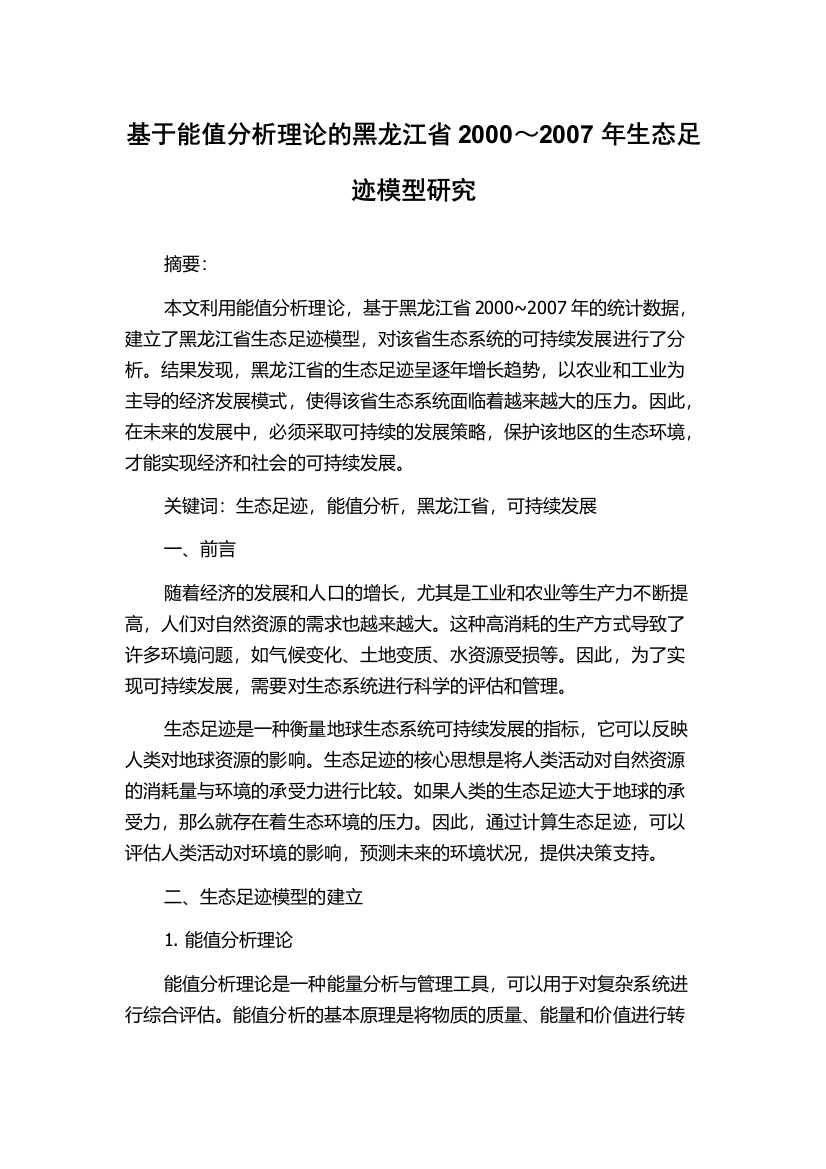 基于能值分析理论的黑龙江省 2000～2007 年生态足迹模型研究

摘要:

本文利用能值分析理论，基于黑龙江省 2000~2007 年的统计数据，建立了黑龙江省生态足迹模型，对该省生态系统的可持续发展进行了分析。结果发现，黑龙江省的生态足迹呈逐年增长趋势，以农业和工业为主导的经济发展模式，使得该省生态系统面临着越来越大的压力。因此，在未来的发展中，必须采取可持续的发展策略，保护该地区的生态环境，才能实现经济和社会的可持续发展。

关键词：生态足迹，能值分析，黑龙江省，可持续发展

一、前言

随着经济的发展和人口的增长，尤其是工业和农业等生产力不断提高，人们对自然资源的需求也越来越大。这种高消耗的生产方式导致了许多环境问题，如气候变化、土地变质、水资源受损等。因此，为了实现可持续发展，需要对生态系统进行科学的评估和管理。

生态足迹是一种衡量地球生态系统可持续发展的指标，它可以反映人类对地球资源的影响。生态足迹的核心思想是将人类活动对自然资源的消耗量与环境的承受力进行比较。如果人类的生态足迹大于地球的承受力，那么就存在着生态环境的压力。因此，通过计算生态足迹，可以评估人类活动对环境的影响，预测未来的环境状况，提供决策支持。

二、生态足迹模型的建立

1. 能值分析理论

能值分析理论是一种能量分析与管理工具，可以用于对复杂系统进行综合评估。能值分析的基本原理是将物质的质量、能量和价值进行转